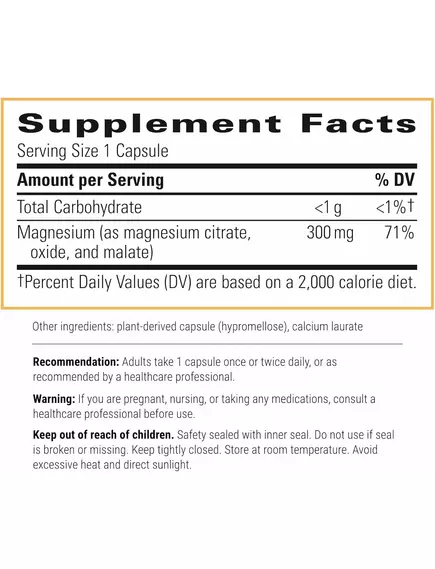 Supplement Facts

Serving Size 1 Capsule

| Amount per Serving |  | % DV |
|---|---|---|
| Total Carbohydrate | <1 g | <1%† |
| Magnesium (as magnesium citrate, oxide, and malate) | 300 mg | 71% |

†Percent Daily Values (DV) are based on a 2,000 calorie diet.

Other ingredients: plant-derived capsule (hypromellose), calcium laurate

Recommendation: Adults take 1 capsule once or twice daily, or as recommended by a healthcare professional.

Warning: If you are pregnant, nursing, or taking any medications, consult a healthcare professional before use.

Keep out of reach of children. Safety sealed with inner seal. Do not use if seal is broken or missing. Keep tightly closed. Store at room temperature. Avoid excessive heat and direct sunlight.